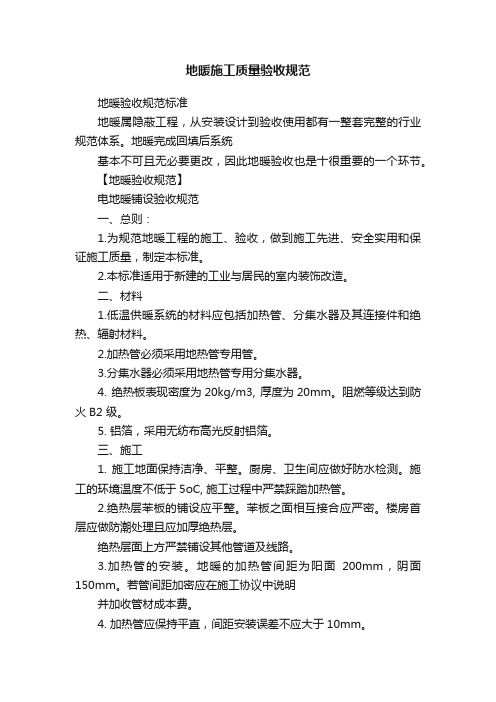 地暖施工质量验收规范

地暖验收规范标准

地暖属隐蔽工程，从安装设计到验收使用都有一整套完整的行业规范体系。地暖完成回填后系统

基本不可且无必要更改，因此地暖验收也是十很重要的一个环节。

【地暖验收规范】

电地暖铺设验收规范

一、总则：

1.为规范地暖工程的施工、验收，做到施工先进、安全实用和保证施工质量，制定本标准。

2.本标准适用于新建的工业与居民的室内装饰改造。

二、材料

1.低温供暖系统的材料应包括加热管、分集水器及其连接件和绝热、辐射材料。

2.加热管必须采用地热管专用管。

3.分集水器必须采用地热管专用分集水器。

4. 绝热板表现密度为 20kg/m3, 厚度为 20mm。阻燃等级达到防火 B2 级。

5. 铝箔，采用无纺布高光反射铝箔。

三、施工

1. 施工地面保持洁净、平整。厨房、卫生间应做好防水检测。施工的环境温度不低于 5oC, 施工过程中严禁踩踏加热管。

2.绝热层苯板的铺设应平整。苯板之面相互接合应严密。楼房首层应做防潮处理且应加厚绝热层。

绝热层面上方严禁铺设其他管道及线路。

3.加热管的安装。地暖的加热管间距为阳面 200mm，阴面 150mm。若管间距加密应在施工协议中说明

并加收管材成本费。

4. 加热管应保持平直，间距安装误差不应大于 10mm。